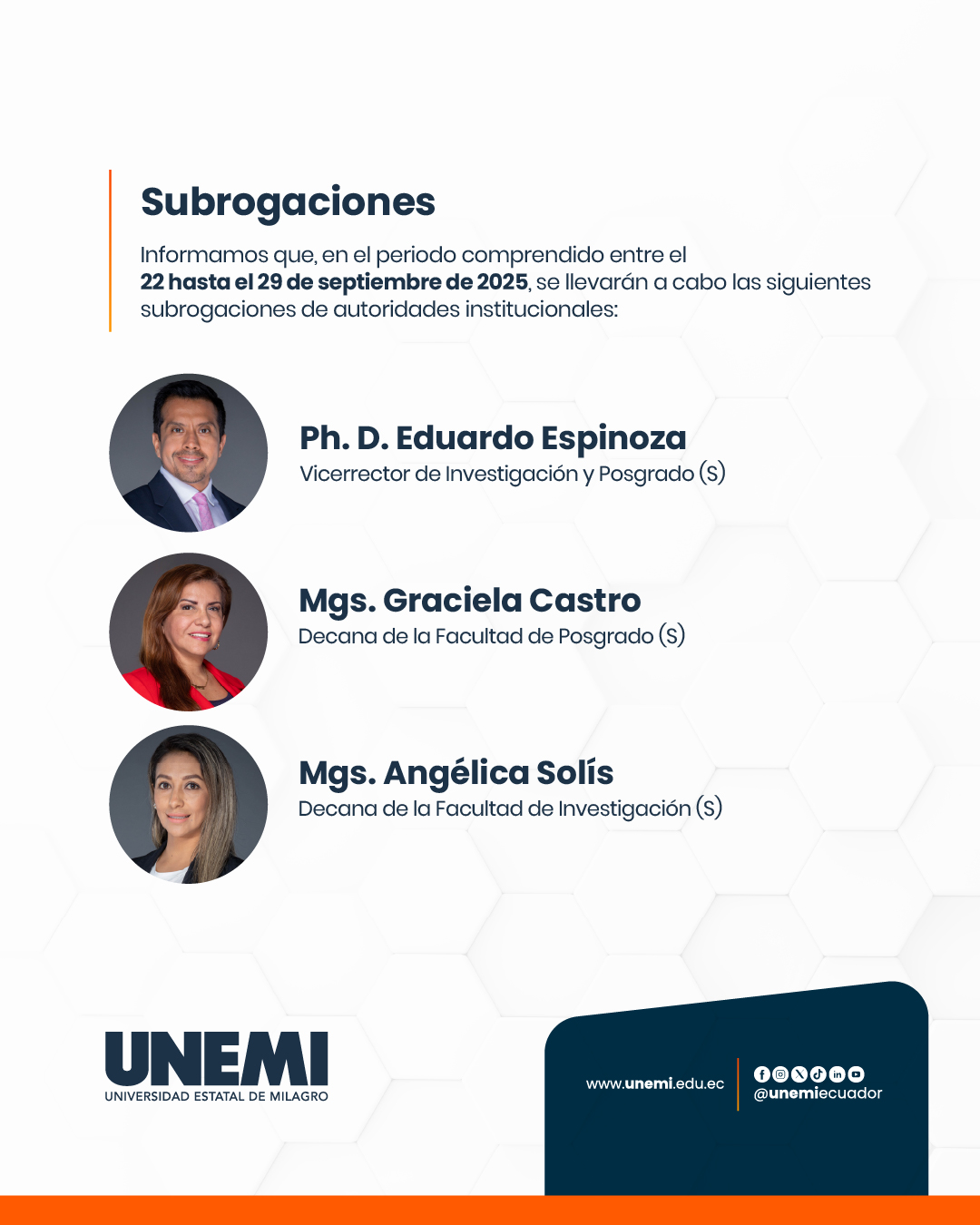 Subrogaciones

Informamos que, en el periodo comprendido entre el 22 hasta el 29 de septiembre de 2025, se llevarán a cabo las siguientes subrogaciones de autoridades institucionales:

Ph. D. Eduardo Espinoza
Vicerrector de Investigación y Posgrado (S)

Mgs. Graciela Castro
Decana de la Facultad de Posgrado (S)

Mgs. Angélica Solís
Decana de la Facultad de Investigación (S)

UNEMI
UNIVERSIDAD ESTATAL DE MILAGRO

www.unemi.edu.ec

@unemiecuador